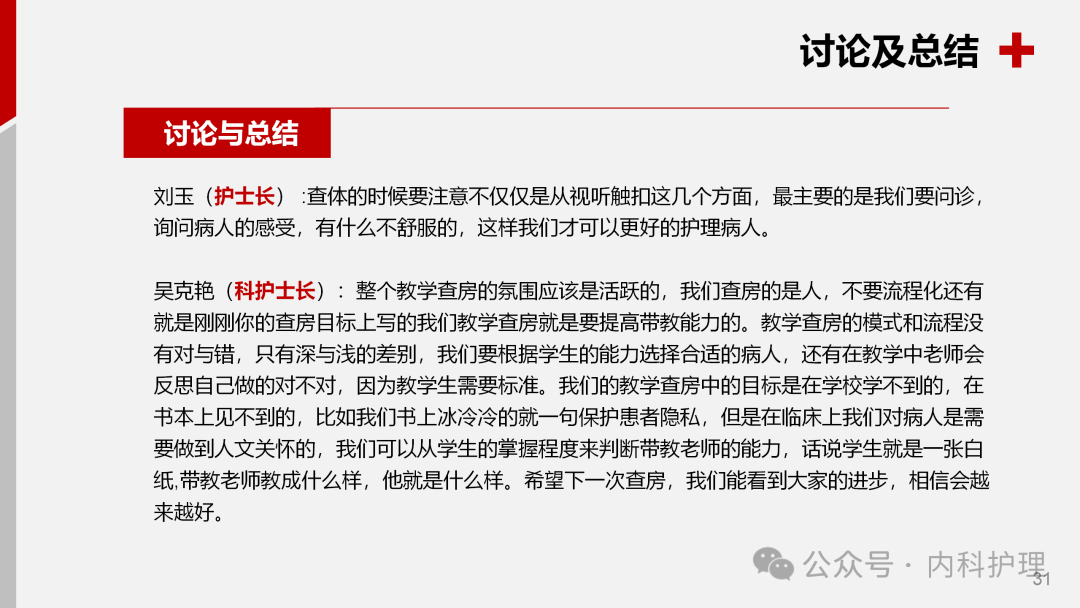 讨论及总结

讨论与总结

刘玉（护士长）:查体的时候要注意不仅仅是从视听触扣这几个方面，最主要的是我们要问诊，询问病人的感受，有什么不舒服的，这样我们才可以更好的护理病人。

吴克艳（科护士长）：整个教学查房的氛围应该是活跃的，我们查房的是人，不要流程化还有就是刚刚你的查房目标上写的我们教学查房就是要提高带教能力的。教学查房的模式和流程没有对与错，只有深与浅的差别，我们要根据学生的能力选择合适的病人，还有在教学中老师会反思自己做的对不对，因为教学生需要标准。我们的教学查房中的目标是在学校学不到的，在书本上见不到的，比如我们书上冰冷冷的就一句保护患者隐私，但是在临床上我们对病人是需要做到人文关怀的，我们可以从学生的掌握程度来判断带教老师的能力，话说学生就是一张白纸,带教老师教成什么样，他就是什么样。希望下一次查房，我们能看到大家的进步，相信会越来越好。

公众号 · 内科护理

31